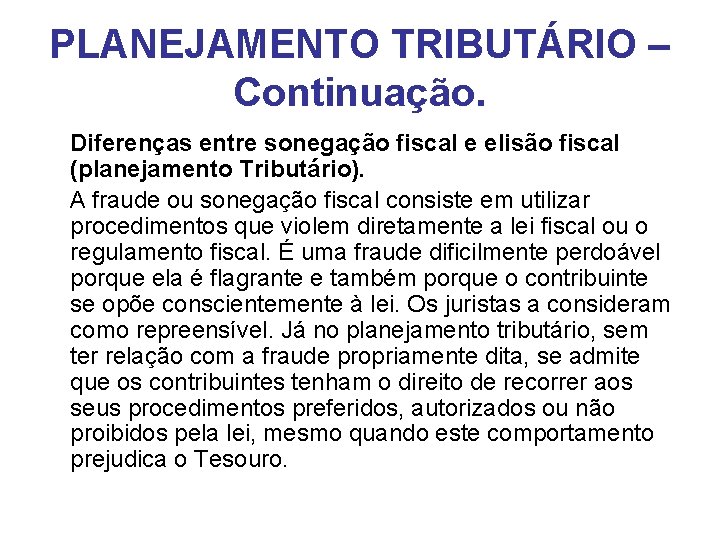 PLANEJAMENTO TRIBUTÁRIO – Continuação.

Diferenças entre sonegação fiscal e elisão fiscal (planejamento Tributário).

A fraude ou sonegação fiscal consiste em utilizar procedimentos que violem diretamente a lei fiscal ou o regulamento fiscal. É uma fraude dificilmente perdoável porque ela é flagrante e também porque o contribuinte se opõe conscientemente à lei. Os juristas a consideram como repreensível. Já no planejamento tributário, sem ter relação com a fraude propriamente dita, se admite que os contribuintes tenham o direito de recorrer aos seus procedimentos preferidos, autorizados ou não proibidos pela lei, mesmo quando este comportamento prejudica o Tesouro.